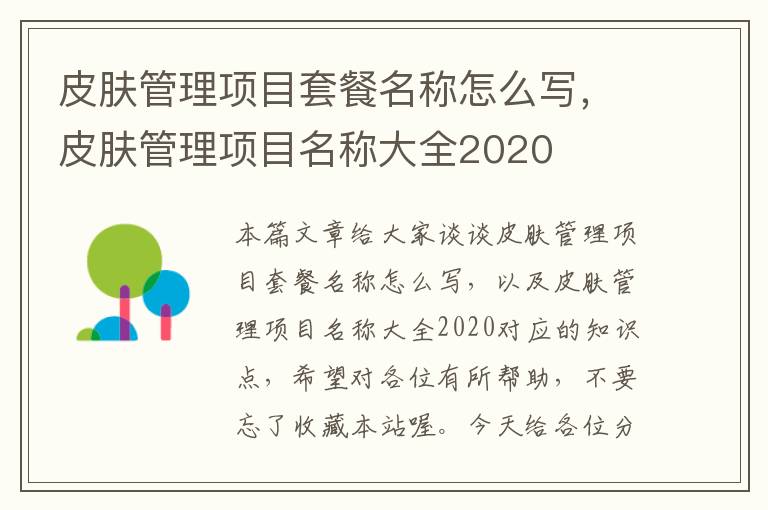 皮肤管理项目套餐名称怎么写，皮肤管理项目名称大全2020

本篇文章给大家谈谈皮肤管理项目套餐名称怎么写，以及皮肤管理项目名称大全2020对应的知识点，希望对各位有所帮助，不要忘了收藏本站喔。今天给各位分